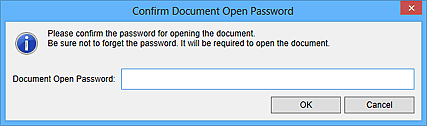 Confirm Document Open Password

Please confirm the password for opening the document.
Be sure not to forget the password. It will be required to open the document.

Document Open Password:

OK
Cancel